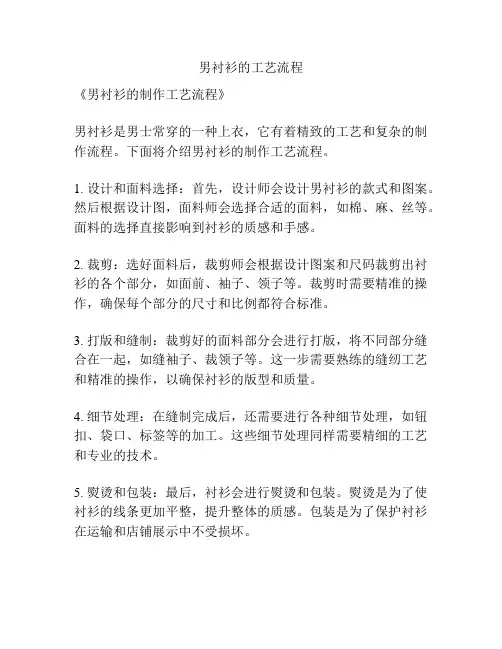 男衬衫的工艺流程

《男衬衫的制作工艺流程》

男衬衫是男士常穿的一种上衣，它有着精致的工艺和复杂的制作流程。下面将介绍男衬衫的制作工艺流程。

1. 设计和面料选择：首先，设计师会设计男衬衫的款式和图案。然后根据设计图，面料师会选择合适的面料，如棉、麻、丝等。面料的选择直接影响到衬衫的质感和手感。

2. 裁剪：选好面料后，裁剪师会根据设计图案和尺码裁剪出衬衫的各个部分，如面前、袖子、领子等。裁剪时需要精准的操作，确保每个部分的尺寸和比例都符合标准。

3. 打版和缝制：裁剪好的面料部分会进行打版，将不同部分缝合在一起，如缝袖子、裁领子等。这一步需要熟练的缝纫工艺和精准的操作，以确保衬衫的版型和质量。

4. 细节处理：在缝制完成后，还需要进行各种细节处理，如钮扣、袋口、标签等的加工。这些细节处理同样需要精细的工艺和专业的技术。

5. 熨烫和包装：最后，衬衫会进行熨烫和包装。熨烫是为了使衬衫的线条更加平整，提升整体的质感。包装是为了保护衬衫在运输和店铺展示中不受损坏。